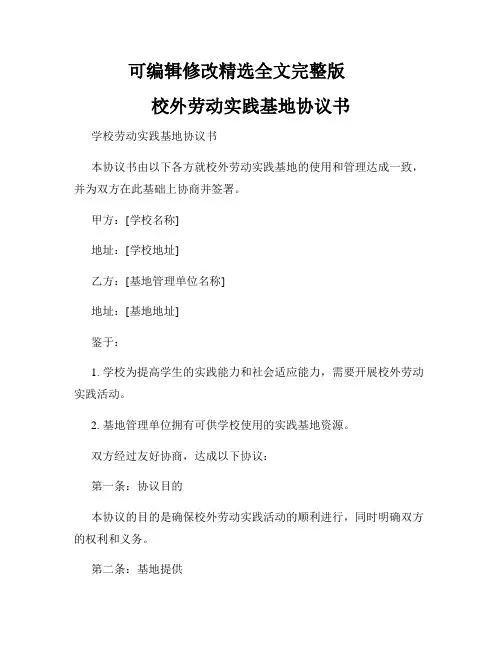 可编辑修改精选全文完整版

校外劳动实践基地协议书

学校劳动实践基地协议书

本协议书由以下各方就校外劳动实践基地的使用和管理达成一致，并为双方在此基础上协商并签署。

甲方：[学校名称]

地址：[学校地址]

乙方：[基地管理单位名称]

地址：[基地地址]

鉴于：

1. 学校为提高学生的实践能力和社会适应能力，需要开展校外劳动实践活动。

2. 基地管理单位拥有可供学校使用的实践基地资源。

双方经过友好协商，达成以下协议：

第一条：协议目的

本协议的目的是确保校外劳动实践活动的顺利进行，同时明确双方的权利和义务。

第二条：基地提供